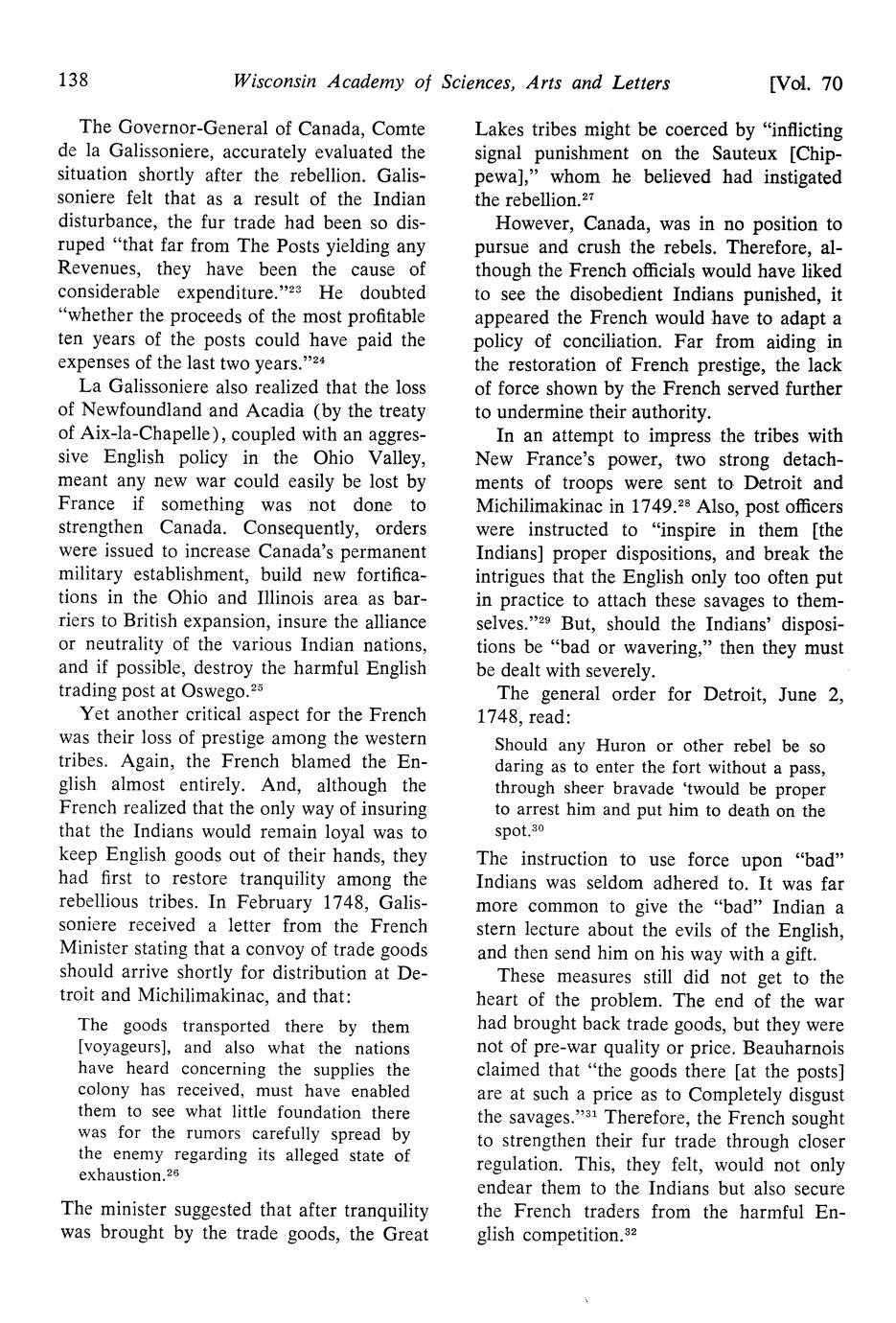 138 Wisconsin Academy of Sciences, Arts and Letters [Vol. 70

The Governor-General of Canada, Comte de la Galissoniere, accurately evaluated the situation shortly after the rebellion. Galissoniere felt that as a result of the Indian disturbance, the fur trade had been so disruped "that far from The Posts yielding any Revenues, they have been the cause of considerable expenditure."$^{23}$ He doubted "whether the proceeds of the most profitable ten years of the posts could have paid the expenses of the last two years."$^{24}$

La Galissoniere also realized that the loss of Newfoundland and Acadia (by the treaty of Aix-la-Chapelle), coupled with an aggressive English policy in the Ohio Valley, meant any new war could easily be lost by France if something was not done to strengthen Canada. Consequently, orders were issued to increase Canada's permanent military establishment, build new fortifications in the Ohio and Illinois area as barriers to British expansion, insure the alliance or neutrality of the various Indian nations, and if possible, destroy the harmful English trading post at Oswego.$^{25}$

Yet another critical aspect for the French was their loss of prestige among the western tribes. Again, the French blamed the English almost entirely. And, although the French realized that the only way of insuring that the Indians would remain loyal was to keep English goods out of their hands, they had first to restore tranquility among the rebellious tribes. In February 1748, Galissoniere received a letter from the French Minister stating that a convoy of trade goods should arrive shortly for distribution at Detroit and Michilimakinac, and that:

The goods transported there by them [voyageurs], and also what the nations have heard concerning the supplies the colony has received, must have enabled them to see what little foundation there was for the rumors carefully spread by the enemy regarding its alleged state of exhaustion.$^{26}$

The minister suggested that after tranquility was brought by the trade goods, the Great Lakes tribes might be coerced by "inflicting signal punishment on the Sauteux [Chippewa]," whom he believed had instigated the rebellion.$^{27}$

However, Canada, was in no position to pursue and crush the rebels. Therefore, although the French officials would have liked to see the disobedient Indians punished, it appeared the French would have to adapt a policy of conciliation. Far from aiding in the restoration of French prestige, the lack of force shown by the French served further to undermine their authority.

In an attempt to impress the tribes with New France's power, two strong detachments of troops were sent to Detroit and Michilimakinac in 1749.$^{28}$ Also, post officers were instructed to "inspire in them [the Indians] proper dispositions, and break the intrigues that the English only too often put in practice to attach these savages to themselves."$^{29}$ But, should the Indians' dispositions be "bad or wavering," then they must be dealt with severely.

The general order for Detroit, June 2, 1748, read:

Should any Huron or other rebel be so daring as to enter the fort without a pass, through sheer bravade 'twould be proper to arrest him and put him to death on the spot.$^{30}$

The instruction to use force upon "bad" Indians was seldom adhered to. It was far more common to give the "bad" Indian a stern lecture about the evils of the English, and then send him on his way with a gift.

These measures still did not get to the heart of the problem. The end of the war had brought back trade goods, but they were not of pre-war quality or price. Beauharnois claimed that "the goods there [at the posts] are at such a price as to Completely disgust the savages."$^{31}$ Therefore, the French sought to strengthen their fur trade through closer regulation. This, they felt, would not only endear them to the Indians but also secure the French traders from the harmful English competition.$^{32}$